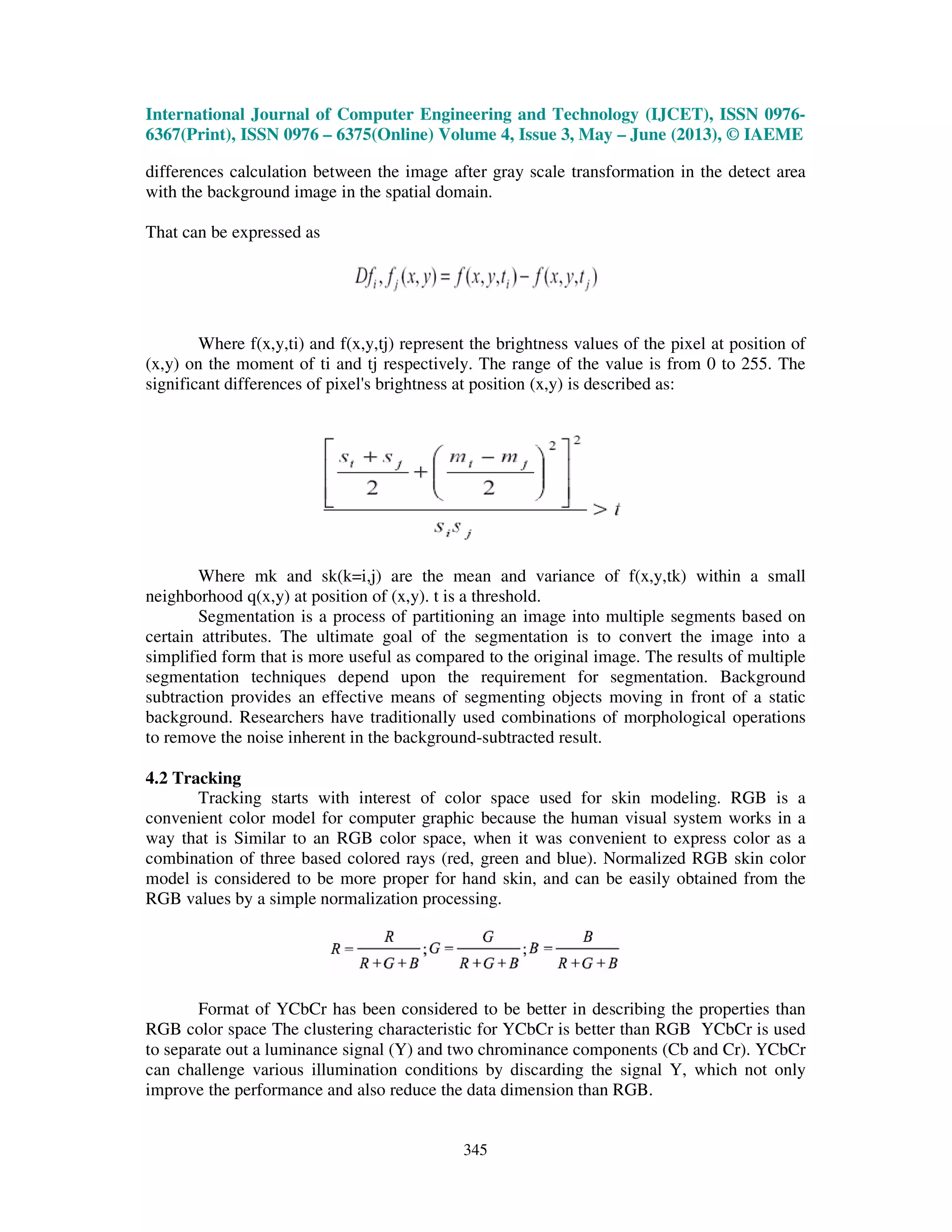 International Journal of Computer Engineering and Technology (IJCET), ISSN 0976-6367(Print), ISSN 0976 – 6375(Online) Volume 4, Issue 3, May – June (2013), © IAEME

differences calculation between the image after gray scale transformation in the detect area with the background image in the spatial domain.

That can be expressed as

$Df_i, f_j(x,y) = f(x,y,t_i) - f(x,y,t_j)$

Where f(x,y,ti) and f(x,y,tj) represent the brightness values of the pixel at position of (x,y) on the moment of ti and tj respectively. The range of the value is from 0 to 255. The significant differences of pixel's brightness at position (x,y) is described as:

$\frac{\left[\frac{s_i + s_j}{2} + \left(\frac{m_i - m_j}{2}\right)^2\right]^2}{s_i s_j} > t$

Where mk and sk(k=i,j) are the mean and variance of f(x,y,tk) within a small neighborhood q(x,y) at position of (x,y). t is a threshold.

Segmentation is a process of partitioning an image into multiple segments based on certain attributes. The ultimate goal of the segmentation is to convert the image into a simplified form that is more useful as compared to the original image. The results of multiple segmentation techniques depend upon the requirement for segmentation. Background subtraction provides an effective means of segmenting objects moving in front of a static background. Researchers have traditionally used combinations of morphological operations to remove the noise inherent in the background-subtracted result.

4.2 Tracking

Tracking starts with interest of color space used for skin modeling. RGB is a convenient color model for computer graphic because the human visual system works in a way that is Similar to an RGB color space, when it was convenient to express color as a combination of three based colored rays (red, green and blue). Normalized RGB skin color model is considered to be more proper for hand skin, and can be easily obtained from the RGB values by a simple normalization processing.

$R = \frac{R}{R+G+B}; G = \frac{G}{R+G+B}; B = \frac{B}{R+G+B}$

Format of YCbCr has been considered to be better in describing the properties than RGB color space The clustering characteristic for YCbCr is better than RGB YCbCr is used to separate out a luminance signal (Y) and two chrominance components (Cb and Cr). YCbCr can challenge various illumination conditions by discarding the signal Y, which not only improve the performance and also reduce the data dimension than RGB.

345